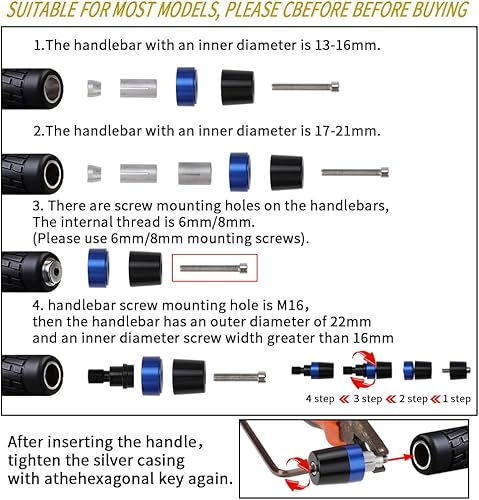 SUITABLE FOR MOST MODELS, PLEASE CBEFORE BEFORE BUYING

1.The handlebar with an inner diameter is 13-16mm.

2.The handlebar with an inner diameter is 17-21mm.

3. There are screw mounting holes on the handlebars, The internal thread is 6mm/8mm. (Please use 6mm/8mm mounting screws).

4. handlebar screw mounting hole is M16, then the handlebar has an outer diameter of 22mm and an inner diameter screw width greater than 16mm

4 step « 3 step « 2 step « 1 step

After inserting the handle, tighten the silver casing with athehexagonal key again.